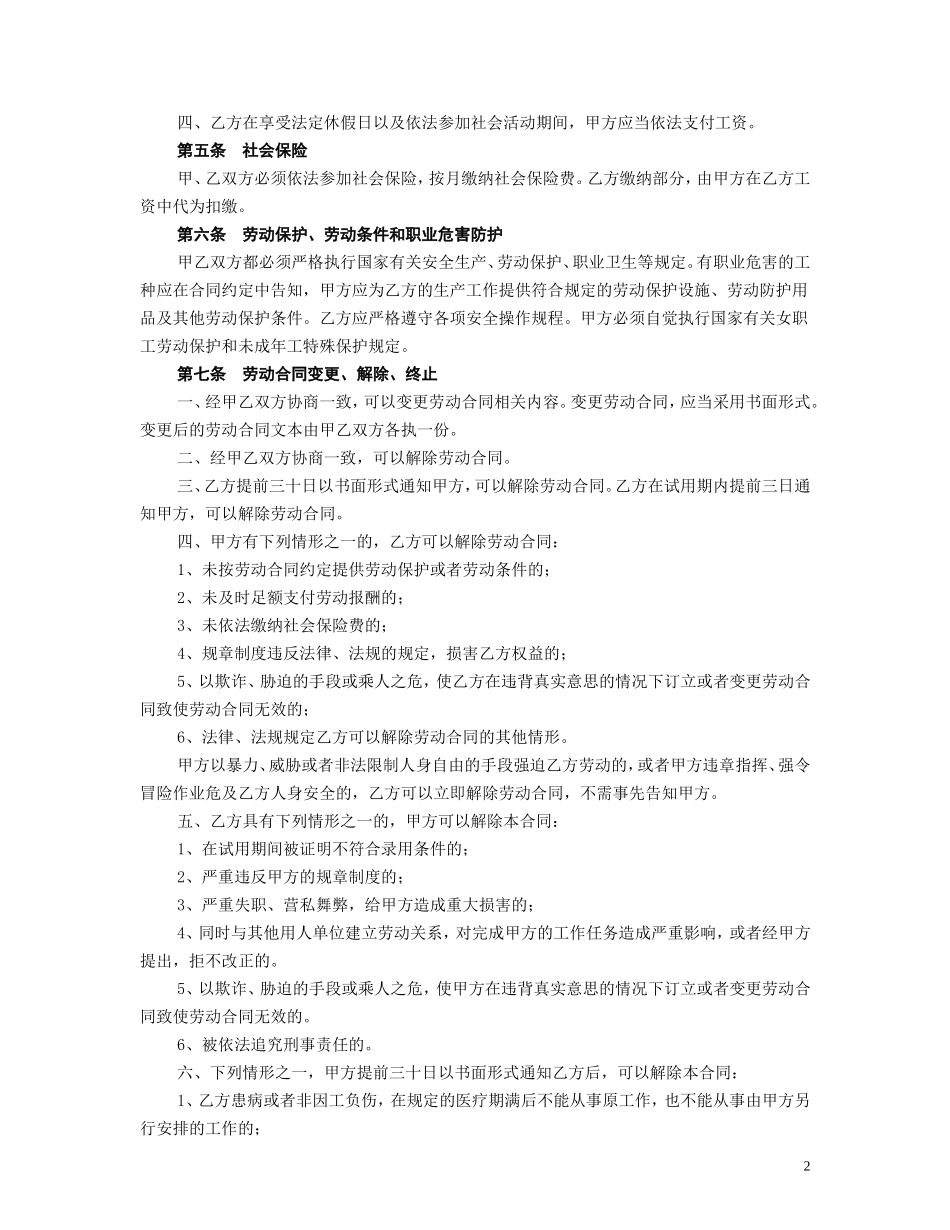 四、乙方在享受法定休假日以及依法参加社会活动期间，甲方应当依法支付工资。

第五条　社会保险

甲、乙双方必须依法参加社会保险，按月缴纳社会保险费。乙方缴纳部分，由甲方在乙方工资中代为扣缴。

第六条　劳动保护、劳动条件和职业危害防护

甲乙双方都必须严格执行国家有关安全生产、劳动保护、职业卫生等规定。有职业危害的工种应在合同约定中告知，甲方应为乙方的生产工作提供符合规定的劳动保护设施、劳动防护用品及其他劳动保护条件。乙方应严格遵守各项安全操作规程。甲方必须自觉执行国家有关女职工劳动保护和未成年工特殊保护规定。

第七条　劳动合同变更、解除、终止

一、经甲乙双方协商一致，可以变更劳动合同相关内容。变更劳动合同，应当采用书面形式。变更后的劳动合同文本由甲乙双方各执一份。

二、经甲乙双方协商一致，可以解除劳动合同。

三、乙方提前三十日以书面形式通知甲方，可以解除劳动合同。乙方在试用期内提前三日通知甲方，可以解除劳动合同。

四、甲方有下列情形之一的，乙方可以解除劳动合同：

1、未按劳动合同约定提供劳动保护或者劳动条件的；

2、未及时足额支付劳动报酬的；

3、未依法缴纳社会保险费的；

4、规章制度违反法律、法规的规定，损害乙方权益的；

5、以欺诈、胁迫的手段或乘人之危，使乙方在违背真实意思的情况下订立或者变更劳动合同致使劳动合同无效的；

6、法律、法规规定乙方可以解除劳动合同的其他情形。

甲方以暴力、威胁或者非法限制人身自由的手段强迫乙方劳动的，或者甲方违章指挥、强令冒险作业危及乙方人身安全的，乙方可以立即解除劳动合同，不需事先告知甲方。

五、乙方具有下列情形之一的，甲方可以解除本合同：

1、在试用期间被证明不符合录用条件的；

2、严重违反甲方的规章制度的；

3、严重失职、营私舞弊，给甲方造成重大损害的；

4、同时与其他用人单位建立劳动关系，对完成甲方的工作任务造成严重影响，或者经甲方提出，拒不改正的。

5、以欺诈、胁迫的手段或乘人之危，使甲方在违背真实意思的情况下订立或者变更劳动合同致使劳动合同无效的。

6、被依法追究刑事责任的。

六、下列情形之一，甲方提前三十日以书面形式通知乙方后，可以解除本合同：

1、乙方患病或者非因工负伤，在规定的医疗期满后不能从事原工作，也不能从事由甲方另行安排的工作的；

2